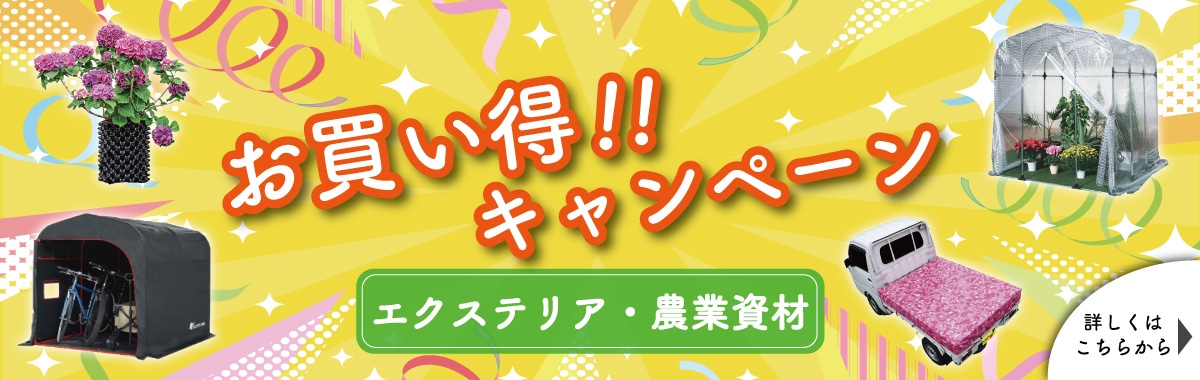 お買い得!!
キャンペーン

エクステリア・農業資材

詳しくは
こちらから